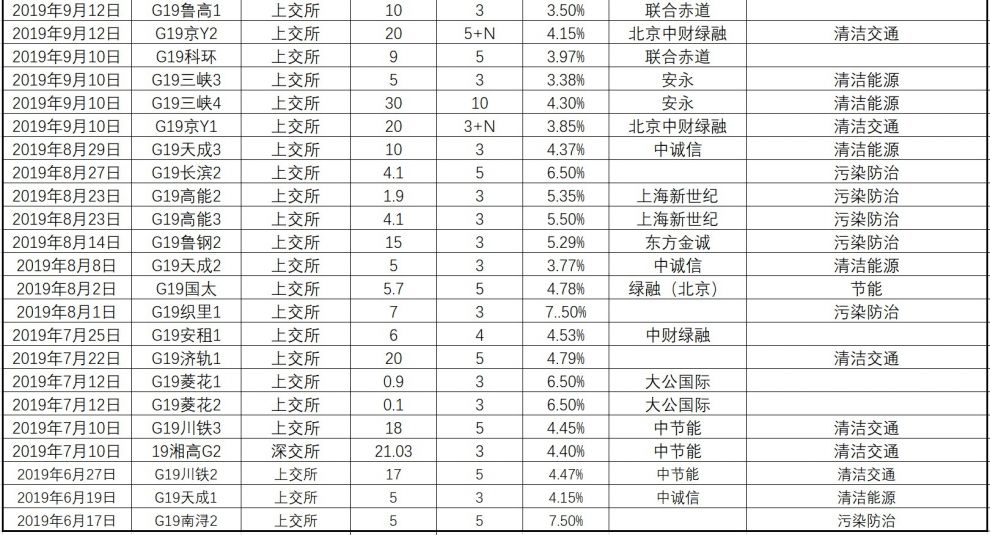 | | | | | | | | |
|---|---|---|---|---|---|---|---|
| 2019年9月12日 | G19鲁高1 | 上交所 | 10 | 3 | 3.50% | 联合赤道 | |
| 2019年9月12日 | G19京Y2 | 上交所 | 20 | 5+N | 4.15% | 北京中财绿融 | 清洁交通 |
| 2019年9月10日 | G19科环 | 上交所 | 9 | 5 | 3.97% | 联合赤道 | |
| 2019年9月10日 | G19三峡3 | 上交所 | 5 | 3 | 3.38% | 安永 | 清洁能源 |
| 2019年9月10日 | G19三峡4 | 上交所 | 30 | 10 | 4.30% | 安永 | 清洁能源 |
| 2019年9月10日 | G19京Y1 | 上交所 | 20 | 3+N | 3.85% | 北京中财绿融 | 清洁交通 |
| 2019年8月29日 | G19天成3 | 上交所 | 10 | 3 | 4.37% | 中诚信 | 清洁能源 |
| 2019年8月27日 | G19长滨2 | 上交所 | 4.1 | 5 | 6.50% | | 污染防治 |
| 2019年8月23日 | G19高能2 | 上交所 | 1.9 | 3 | 5.35% | 上海新世纪 | 污染防治 |
| 2019年8月23日 | G19高能3 | 上交所 | 4.1 | 5 | 5.50% | 上海新世纪 | 污染防治 |
| 2019年8月14日 | G19鲁钢2 | 上交所 | 15 | 3 | 5.29% | 东方金诚 | 污染防治 |
| 2019年8月8日 | G19天成2 | 上交所 | 5 | 3 | 3.77% | 中诚信 | 清洁能源 |
| 2019年8月2日 | G19国太 | 上交所 | 5.7 | 5 | 4.78% | 绿融（北京） | 节能 |
| 2019年8月1日 | G19织里1 | 上交所 | 7 | 3 | 7..50% | | 污染防治 |
| 2019年7月25日 | G19安租1 | 上交所 | 6 | 4 | 4.53% | 中财绿融 | |
| 2019年7月22日 | G19济轨1 | 上交所 | 20 | 5 | 4.79% | | 清洁交通 |
| 2019年7月12日 | G19菱花1 | 上交所 | 0.9 | 3 | 6.50% | 大公国际 | |
| 2019年7月12日 | G19菱花2 | 上交所 | 0.1 | 3 | 6.50% | 大公国际 | |
| 2019年7月10日 | G19川铁3 | 上交所 | 18 | 5 | 4.45% | 中节能 | 清洁交通 |
| 2019年7月10日 | 19湘高G2 | 深交所 | 21.03 | 3 | 4.40% | 中节能 | 清洁交通 |
| 2019年6月27日 | G19川铁2 | 上交所 | 17 | 5 | 4.47% | 中节能 | 清洁交通 |
| 2019年6月19日 | G19天成1 | 上交所 | 5 | 3 | 4.15% | 中诚信 | 清洁能源 |
| 2019年6月17日 | G19南浔2 | 上交所 | 5 | 5 | 7.50% | | 污染防治 |